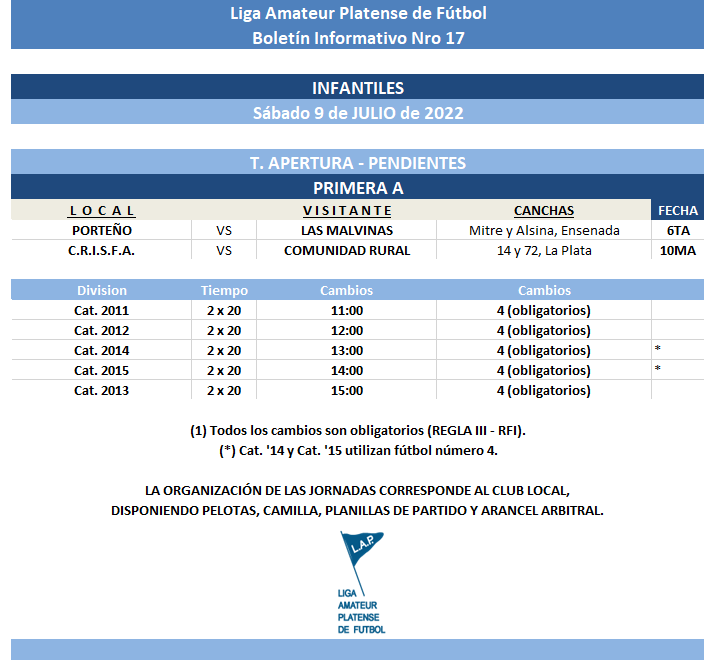 Liga Amateur Platense de Fútbol
Boletín Informativo Nro 17

INFANTILES
Sábado 9 de JULIO de 2022

T. APERTURA - PENDIENTES
PRIMERA A

| L O C A L | | V I S I T A N T E | CANCHAS | FECHA |
|---|---|---|---|---|
| PORTEÑO | VS | LAS MALVINAS | Mitre y Alsina, Ensenada | 6TA |
| C.R.I.S.F.A. | VS | COMUNIDAD RURAL | 14 y 72, La Plata | 10MA |

| Division | Tiempo | Cambios | Cambios | |
|---|---|---|---|---|
| Cat. 2011 | 2 x 20 | 11:00 | 4 (obligatorios) | |
| Cat. 2012 | 2 x 20 | 12:00 | 4 (obligatorios) | |
| Cat. 2014 | 2 x 20 | 13:00 | 4 (obligatorios) | * |
| Cat. 2015 | 2 x 20 | 14:00 | 4 (obligatorios) | * |
| Cat. 2013 | 2 x 20 | 15:00 | 4 (obligatorios) | |

(1) Todos los cambios son obligatorios (REGLA III - RFI).
(*) Cat. '14 y Cat. '15 utilizan fútbol número 4.

LA ORGANIZACIÓN DE LAS JORNADAS CORRESPONDE AL CLUB LOCAL, DISPONIENDO PELOTAS, CAMILLA, PLANILLAS DE PARTIDO Y ARANCEL ARBITRAL.

L.A.P.
LIGA AMATEUR PLATENSE DE FUTBOL